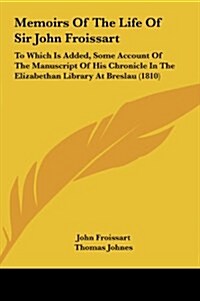 Memoirs Of The Life Of Sir John Froissart

To Which Is Added, Some Account Of The Manuscript Of His Chronicle In The Elizabethan Library At Breslau (1810)

John Froissart
Thomas Johnes